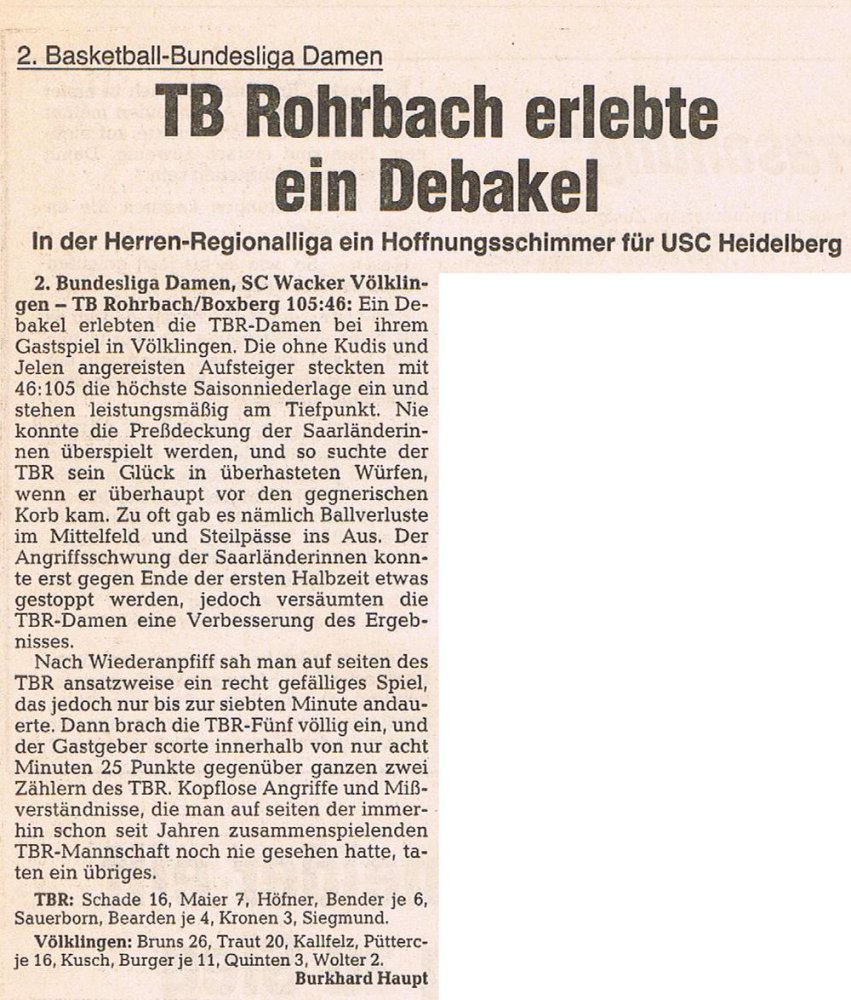 2. Basketball-Bundesliga Damen

TB Rohrbach erlebte ein Debakel

In der Herren-Regionalliga ein Hoffnungsschimmer für USC Heidelberg

2. Bundesliga Damen, SC Wacker Völklingen – TB Rohrbach/Boxberg 105:46: Ein Debakel erlebten die TBR-Damen bei ihrem Gastspiel in Völklingen. Die ohne Kudis und Jelen angereisten Aufsteiger steckten mit 46:105 die höchste Saisonniederlage ein und stehen leistungsmäßig am Tiefpunkt. Nie konnte die Preßdeckung der Saarländerinnen überspielt werden, und so suchte der TBR sein Glück in überhasteten Würfen, wenn er überhaupt vor den gegnerischen Korb kam. Zu oft gab es nämlich Ballverluste im Mittelfeld und Steilpässe ins Aus. Der Angriffsschwung der Saarländerinnen konnte erst gegen Ende der ersten Halbzeit etwas gestoppt werden, jedoch versäumten die TBR-Damen eine Verbesserung des Ergebnisses.

Nach Wiederanpfiff sah man auf seiten des TBR ansatzweise ein recht gefälliges Spiel, das jedoch nur bis zur siebten Minute andauerte. Dann brach die TBR-Fünf völlig ein, und der Gastgeber scorte innerhalb von nur acht Minuten 25 Punkte gegenüber ganzen zwei Zählern des TBR. Kopflose Angriffe und Mißverständnisse, die man auf seiten der immerhin schon seit Jahren zusammenspielenden TBR-Mannschaft noch nie gesehen hatte, taten ein übriges.

TBR: Schade 16, Maier 7, Höfner, Bender je 6, Sauerborn, Bearden je 4, Kronen 3, Siegmund.

Völklingen: Bruns 26, Traut 20, Kallfelz, Pütterc je 16, Kusch, Burger je 11, Quinten 3, Wolter 2.

Burkhard Haupt